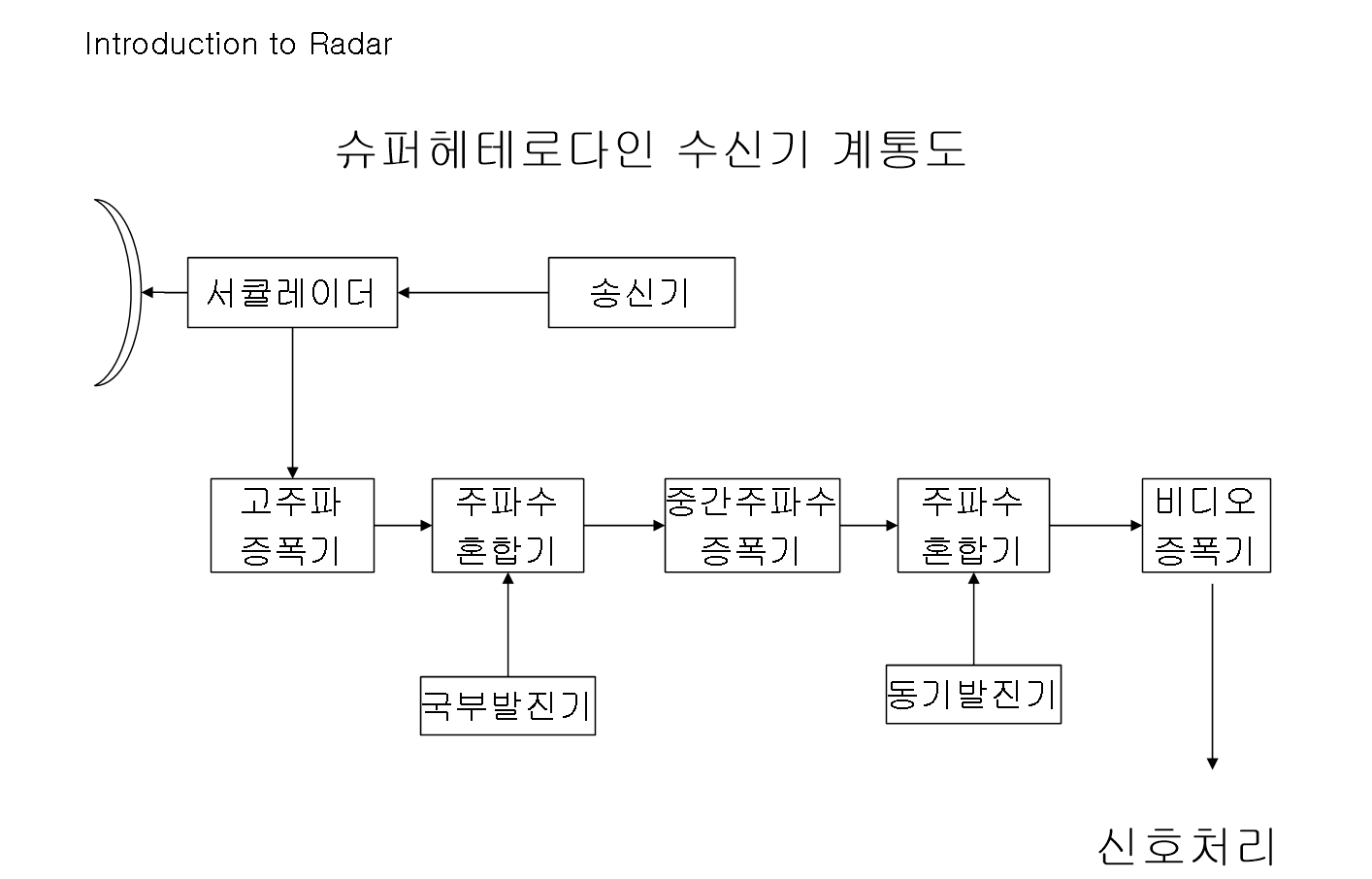 Introduction to Radar

슈퍼헤테로다인 수신기 계통도

서큘레이더

송신기

고주파 증폭기

주파수 혼합기

중간주파수 증폭기

주파수 혼합기

비디오 증폭기

국부발진기

동기발진기

신호처리